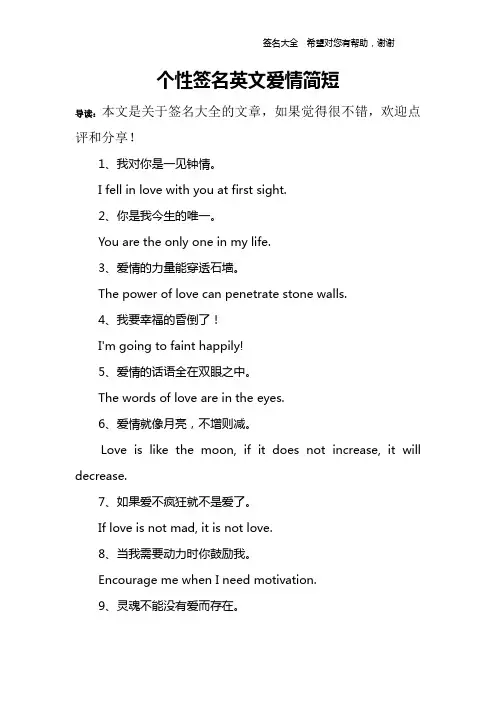 签名大全　希望对您有帮助，谢谢

个性签名英文爱情简短

导读：本文是关于签名大全的文章，如果觉得很不错，欢迎点评和分享！

1、我对你是一见钟情。

I fell in love with you at first sight.

2、你是我今生的唯一。

You are the only one in my life.

3、爱情的力量能穿透石墙。

The power of love can penetrate stone walls.

4、我要幸福的昏倒了！

I'm going to faint happily!

5、爱情的话语全在双眼之中。

The words of love are in the eyes.

6、爱情就像月亮，不增则减。

Love is like the moon, if it does not increase, it will decrease.

7、如果爱不疯狂就不是爱了。

If love is not mad, it is not love.

8、当我需要动力时你鼓励我。

Encourage me when I need motivation.

9、灵魂不能没有爱而存在。